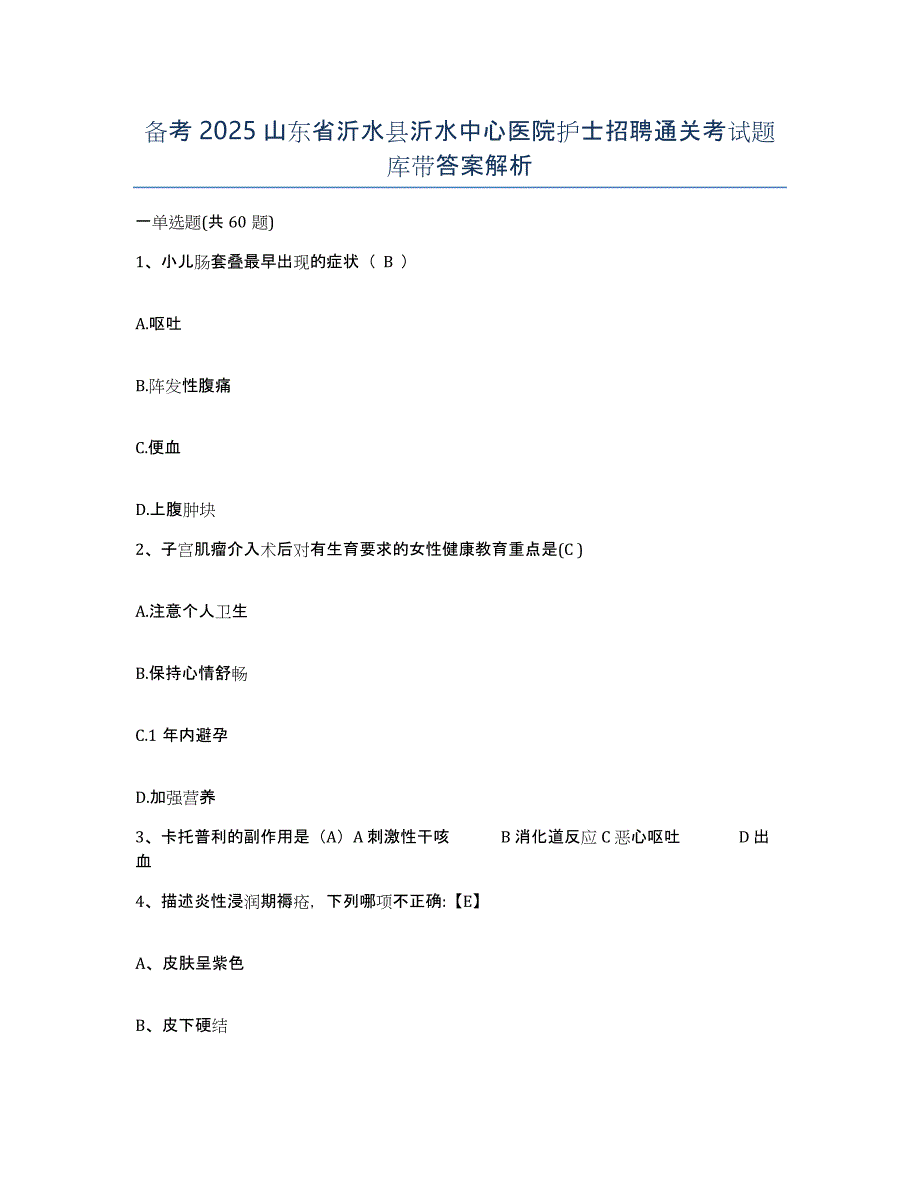 备考 2025 山东省沂水县沂水中心医院护士招聘通关考试题库带答案解析

一单选题(共 60 题)

1、小儿肠套叠最早出现的症状（ B ）

A.呕吐

B.阵发性腹痛

C.便血

D.上腹肿块

2、子宫肌瘤介入术后对有生育要求的女性健康教育重点是(C )

A.注意个人卫生

B.保持心情舒畅

C.1 年内避孕

D.加强营养

3、卡托普利的副作用是（A）A 刺激性干咳　　B 消化道反应 C 恶心呕吐　　D 出血

4、描述炎性浸润期褥疮，下列哪项不正确:【E】

A、皮肤呈紫色

B、皮下硬结